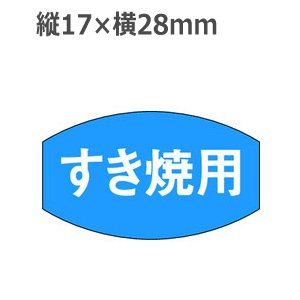 縦17×横28mm

すき焼用